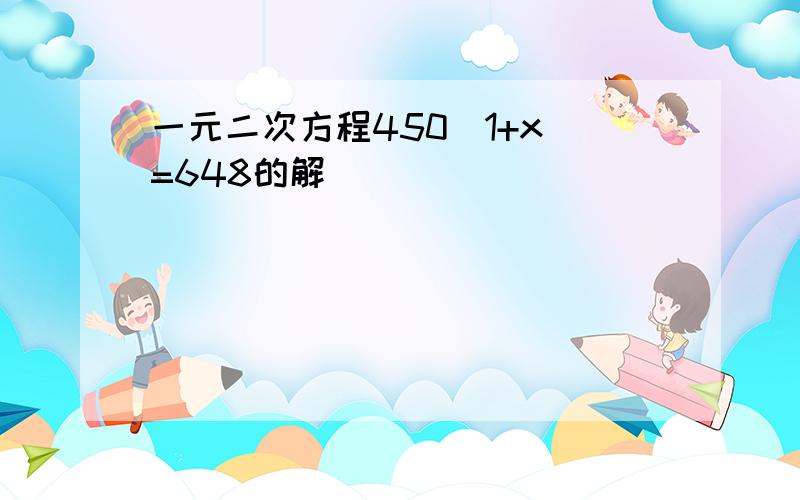 一元二次方程450（1+x）=648的解